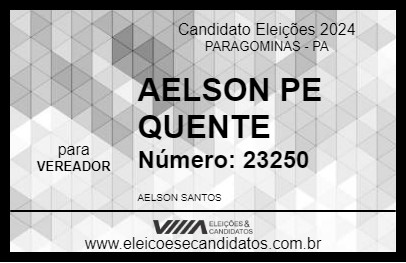 Candidato Eleições 2024
PARAGOMINAS - PA

AELSON PE QUENTE

para
VEREADOR

Número: 23250

AELSON SANTOS

ELEIÇÕES & CANDIDATOS

www.eleicoesecandidatos.com.br